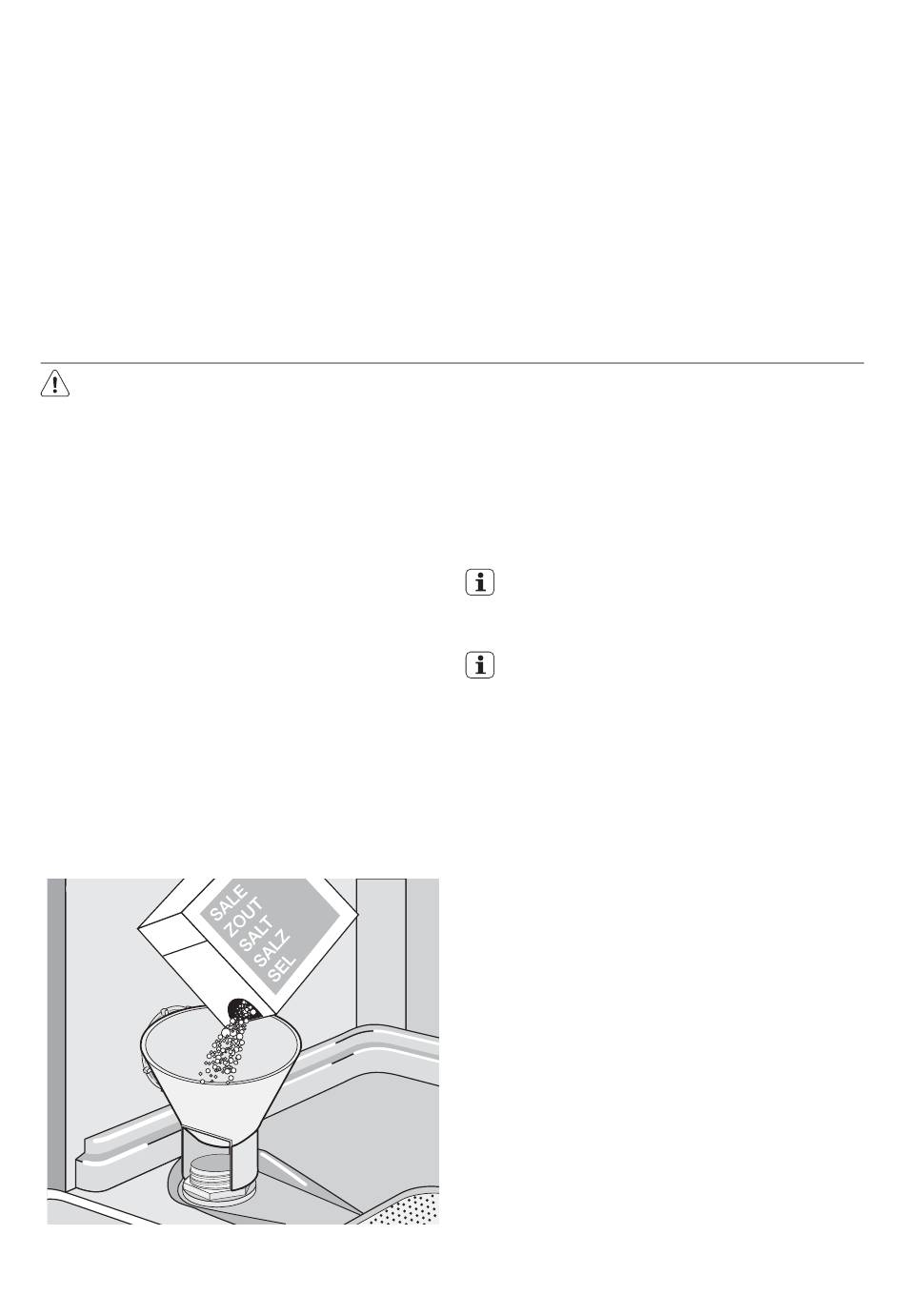 SALE
ZOUT
SALT
SALZ
SEL